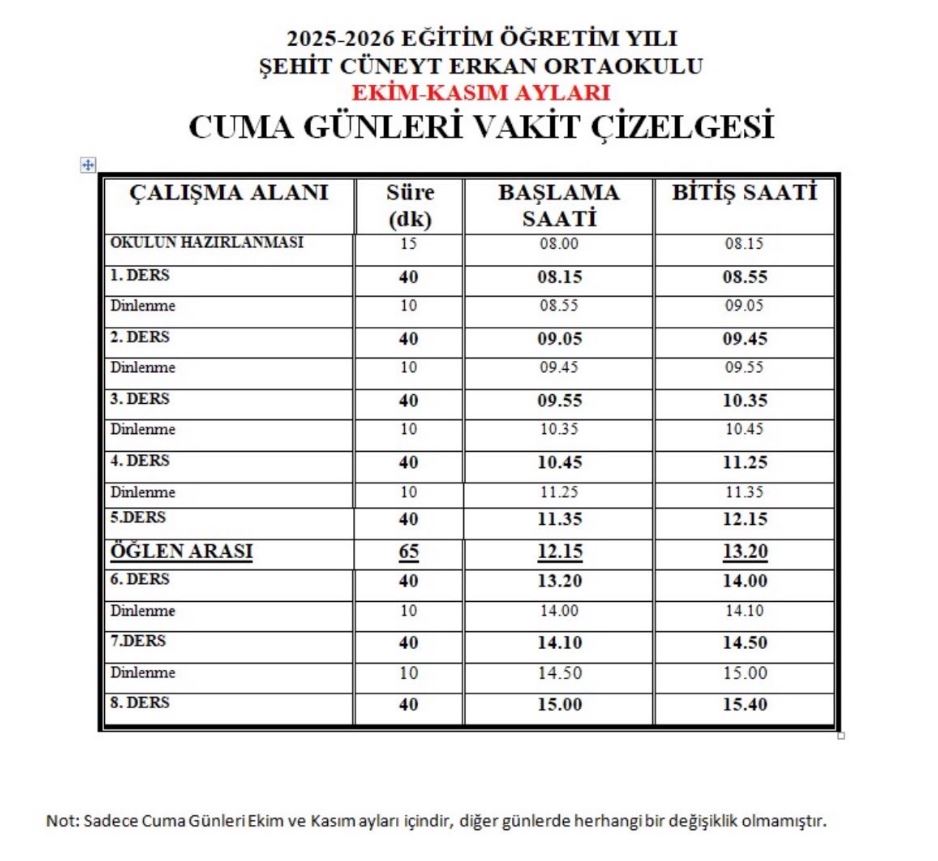 2025-2026 EĞİTİM ÖĞRETİM YILI
ŞEHİT CÜNEYT ERKAN ORTAOKULU
EKİM-KASIM AYLARI
CUMA GÜNLERİ VAKİT ÇİZELGESİ

| ÇALIŞMA ALANI | Süre (dk) | BAŞLAMA SAATİ | BİTİŞ SAATİ |
|---|---|---|---|
| OKULUN HAZIRLANMASI | 15 | 08.00 | 08.15 |
| 1. DERS | 40 | 08.15 | 08.55 |
| Dinlenme | 10 | 08.55 | 09.05 |
| 2. DERS | 40 | 09.05 | 09.45 |
| Dinlenme | 10 | 09.45 | 09.55 |
| 3. DERS | 40 | 09.55 | 10.35 |
| Dinlenme | 10 | 10.35 | 10.45 |
| 4. DERS | 40 | 10.45 | 11.25 |
| Dinlenme | 10 | 11.25 | 11.35 |
| 5.DERS | 40 | 11.35 | 12.15 |
| ÖĞLEN ARASI | 65 | 12.15 | 13.20 |
| 6. DERS | 40 | 13.20 | 14.00 |
| Dinlenme | 10 | 14.00 | 14.10 |
| 7.DERS | 40 | 14.10 | 14.50 |
| Dinlenme | 10 | 14.50 | 15.00 |
| 8. DERS | 40 | 15.00 | 15.40 |

Not: Sadece Cuma Günleri Ekim ve Kasım ayları içindir, diğer günlerde herhangi bir değişiklik olmamıştır.